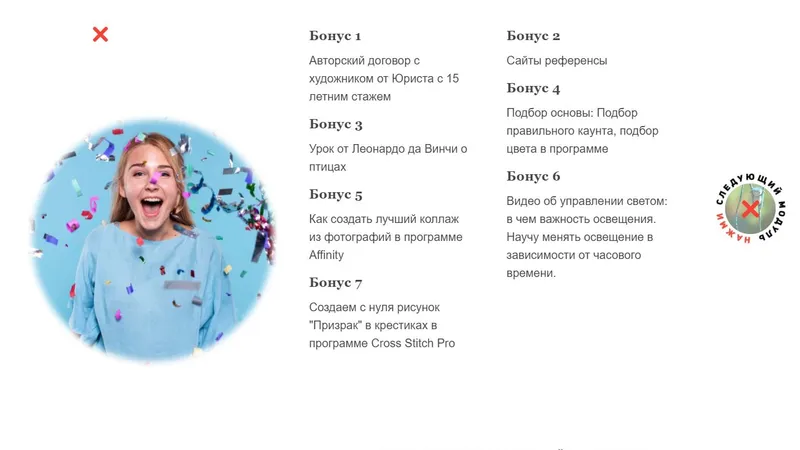 Бонус 1

Авторский договор с художником от Юриста с 15 летним стажем

Бонус 3

Урок от Леонардо да Винчи о птицах

Бонус 5

Как создать лучший коллаж из фотографий в программе Affinity

Бонус 7

Создаем с нуля рисунок "Призрак" в крестиках в программе Cross Stitch Pro

Бонус 2

Сайты референсы

Бонус 4

Подбор основы: Подбор правильного каунта, подбор цвета в программе

Бонус 6

Видео об управлении светом: в чем важность освещения. Научу менять освещение в зависимости от часового времени.

СЛЕДУЮЩИЙ МОДУЛЬ НАЖМИ